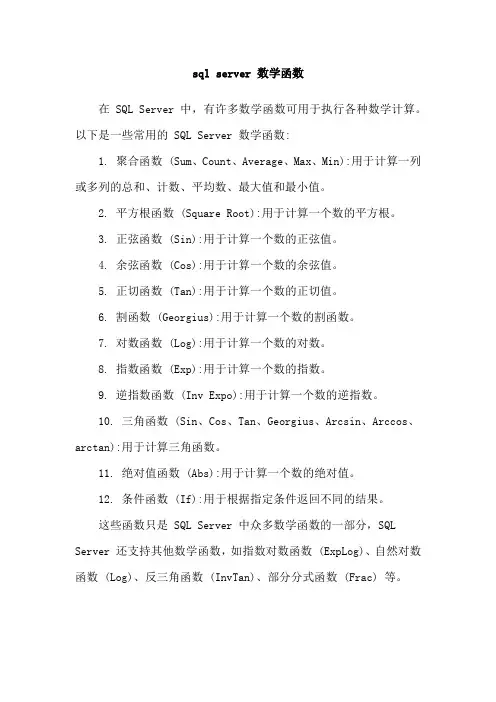 sql server 数学函数

在 SQL Server 中，有许多数学函数可用于执行各种数学计算。以下是一些常用的 SQL Server 数学函数:

1. 聚合函数 (Sum、Count、Average、Max、Min):用于计算一列或多列的总和、计数、平均数、最大值和最小值。

2. 平方根函数 (Square Root):用于计算一个数的平方根。

3. 正弦函数 (Sin):用于计算一个数的正弦值。

4. 余弦函数 (Cos):用于计算一个数的余弦值。

5. 正切函数 (Tan):用于计算一个数的正切值。

6. 割函数 (Georgius):用于计算一个数的割函数。

7. 对数函数 (Log):用于计算一个数的对数。

8. 指数函数 (Exp):用于计算一个数的指数。

9. 逆指数函数 (Inv Expo):用于计算一个数的逆指数。

10. 三角函数 (Sin、Cos、Tan、Georgius、Arcsin、Arccos、arctan):用于计算三角函数。

11. 绝对值函数 (Abs):用于计算一个数的绝对值。

12. 条件函数 (If):用于根据指定条件返回不同的结果。

这些函数只是 SQL Server 中众多数学函数的一部分，SQL Server 还支持其他数学函数，如指数对数函数 (ExpLog)、自然对数函数 (Log)、反三角函数 (InvTan)、部分分式函数 (Frac) 等。